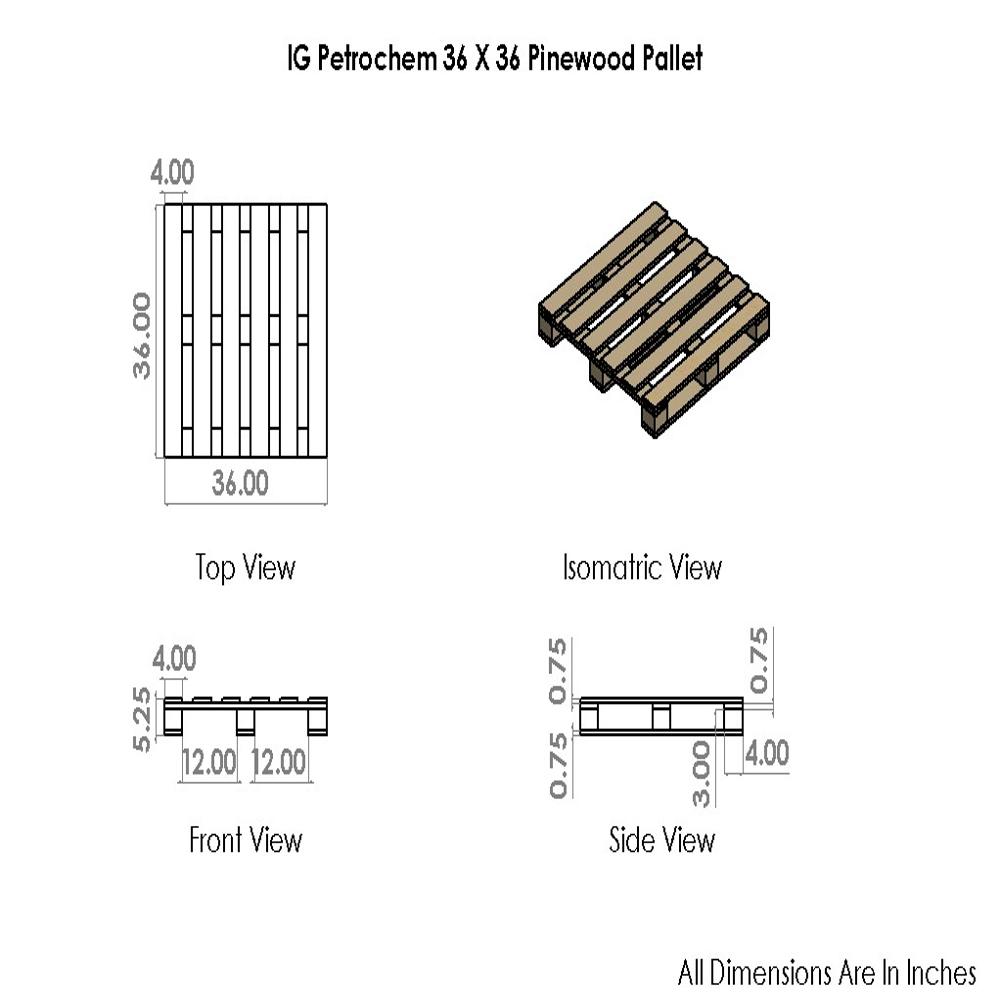 IG Petrochem 36 X 36 Pinewood Pallet

4.00

36.00

36.00

Top View

Isomatric View

4.00

5.25

12.00 12.00

Front View

0.75

0.75

0.75

3.00

4.00

Side View

All Dimensions Are In Inches